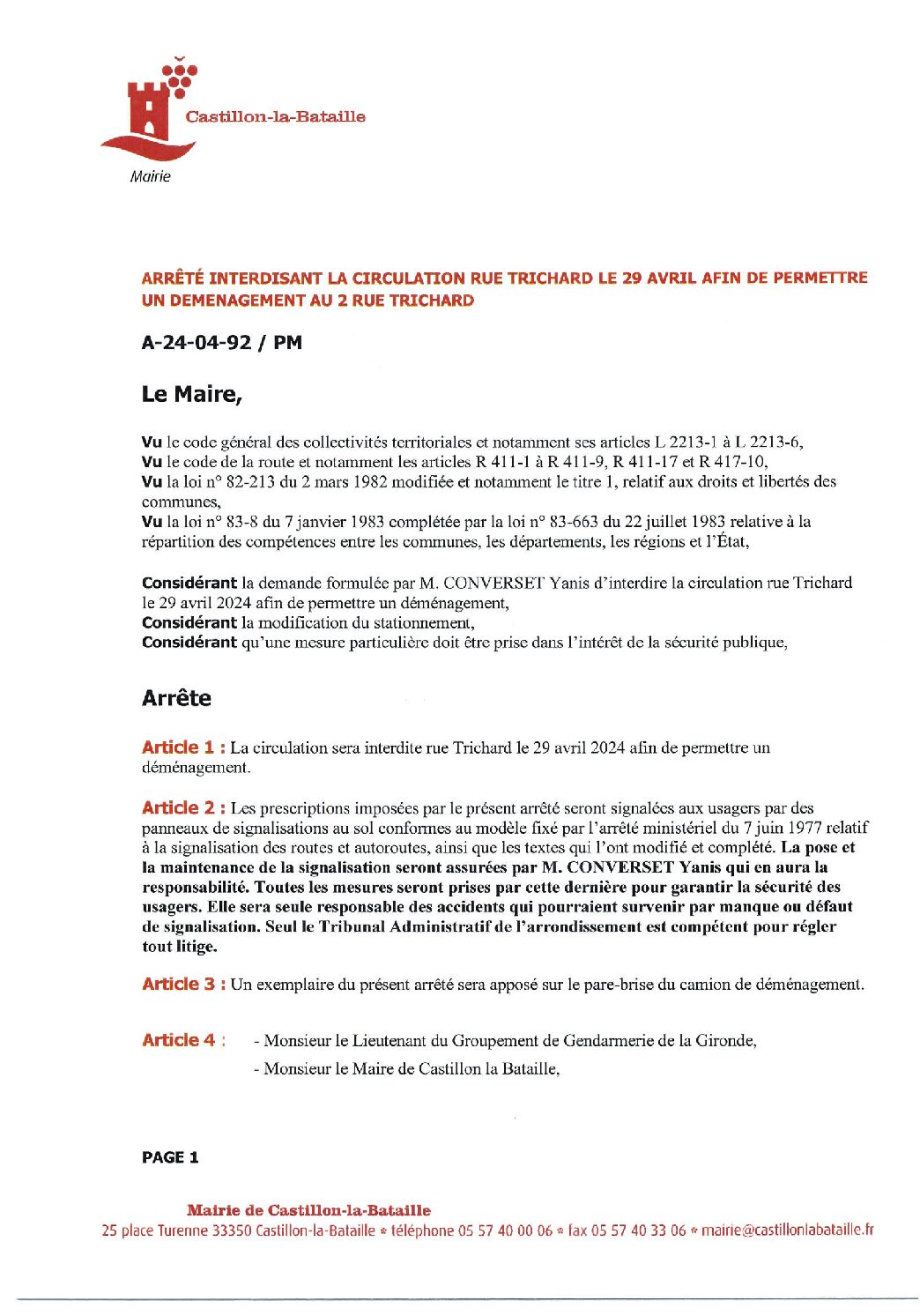 Castillon-la-Bataille
Mairie

ARRÊTÉ INTERDISANT LA CIRCULATION RUE TRICHARD LE 29 AVRIL AFIN DE PERMETTRE UN DEMENAGEMENT AU 2 RUE TRICHARD

A-24-04-92 / PM

Le Maire,

Vu le code général des collectivités territoriales et notamment ses articles L 2213-1 à L 2213-6,
Vu le code de la route et notamment les articles R 411-1 à R 411-9, R 411-17 et R 417-10,
Vu la loi n° 82-213 du 2 mars 1982 modifiée et notamment le titre 1, relatif aux droits et libertés des communes,
Vu la loi n° 83-8 du 7 janvier 1983 complétée par la loi n° 83-663 du 22 juillet 1983 relative à la répartition des compétences entre les communes, les départements, les régions et l'État,

Considérant la demande formulée par M. CONVERSET Yanis d'interdire la circulation rue Trichard le 29 avril 2024 afin de permettre un déménagement,
Considérant la modification du stationnement,
Considérant qu'une mesure particulière doit être prise dans l'intérêt de la sécurité publique,

Arrête

Article 1 : La circulation sera interdite rue Trichard le 29 avril 2024 afin de permettre un déménagement.

Article 2 : Les prescriptions imposées par le présent arrêté seront signalées aux usagers par des panneaux de signalisations au sol conformes au modèle fixé par l'arrêté ministériel du 7 juin 1977 relatif à la signalisation des routes et autoroutes, ainsi que les textes qui l'ont modifié et complété. La pose et la maintenance de la signalisation seront assurées par M. CONVERSET Yanis qui en aura la responsabilité. Toutes les mesures seront prises par cette dernière pour garantir la sécurité des usagers. Elle sera seule responsable des accidents qui pourraient survenir par manque ou défaut de signalisation. Seul le Tribunal Administratif de l'arrondissement est compétent pour régler tout litige.

Article 3 : Un exemplaire du présent arrêté sera apposé sur le pare-brise du camion de déménagement.

Article 4 : - Monsieur le Lieutenant du Groupement de Gendarmerie de la Gironde,
- Monsieur le Maire de Castillon la Bataille,

PAGE 1

Mairie de Castillon-la-Bataille
25 place Turenne 33350 Castillon-la-Bataille * téléphone 05 57 40 00 06 * fax 05 57 40 33 06 * mairie@castillonlabataille.fr